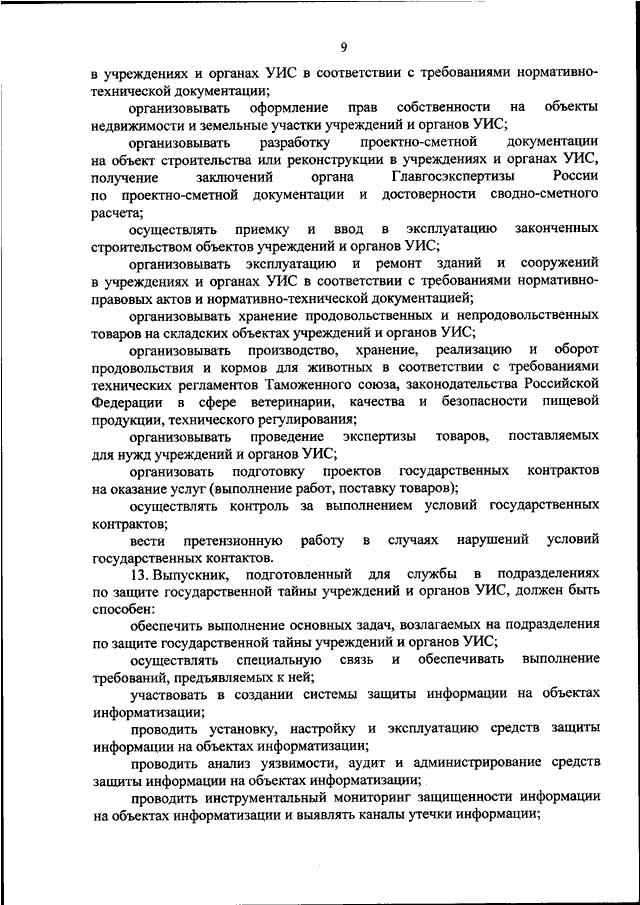 9

в учреждениях и органах УИС в соответствии с требованиями нормативно-технической документации;

организовывать оформление прав собственности на объекты недвижимости и земельные участки учреждений и органов УИС;

организовывать разработку проектно-сметной документации на объект строительства или реконструкции в учреждениях и органах УИС, получение заключений органа Главгосэкспертизы России по проектно-сметной документации и достоверности сводно-сметного расчета;

осуществлять приемку и ввод в эксплуатацию законченных строительством объектов учреждений и органов УИС;

организовывать эксплуатацию и ремонт зданий и сооружений в учреждениях и органах УИС в соответствии с требованиями нормативно-правовых актов и нормативно-технической документацией;

организовывать хранение продовольственных и непродовольственных товаров на складских объектах учреждений и органов УИС;

организовывать производство, хранение, реализацию и оборот продовольствия и кормов для животных в соответствии с требованиями технических регламентов Таможенного союза, законодательства Российской Федерации в сфере ветеринарии, качества и безопасности пищевой продукции, технического регулирования;

организовывать проведение экспертизы товаров, поставляемых для нужд учреждений и органов УИС;

организовать подготовку проектов государственных контрактов на оказание услуг (выполнение работ, поставку товаров);

осуществлять контроль за выполнением условий государственных контрактов;

вести претензионную работу в случаях нарушений условий государственных контактов.

13. Выпускник, подготовленный для службы в подразделениях по защите государственной тайны учреждений и органов УИС, должен быть способен:

обеспечить выполнение основных задач, возлагаемых на подразделения по защите государственной тайны учреждений и органов УИС;

осуществлять специальную связь и обеспечивать выполнение требований, предъявляемых к ней;

участвовать в создании системы защиты информации на объектах информатизации;

проводить установку, настройку и эксплуатацию средств защиты информации на объектах информатизации;

проводить анализ уязвимости, аудит и администрирование средств защиты информации на объектах информатизации;

проводить инструментальный мониторинг защищенности информации на объектах информатизации и выявлять каналы утечки информации;